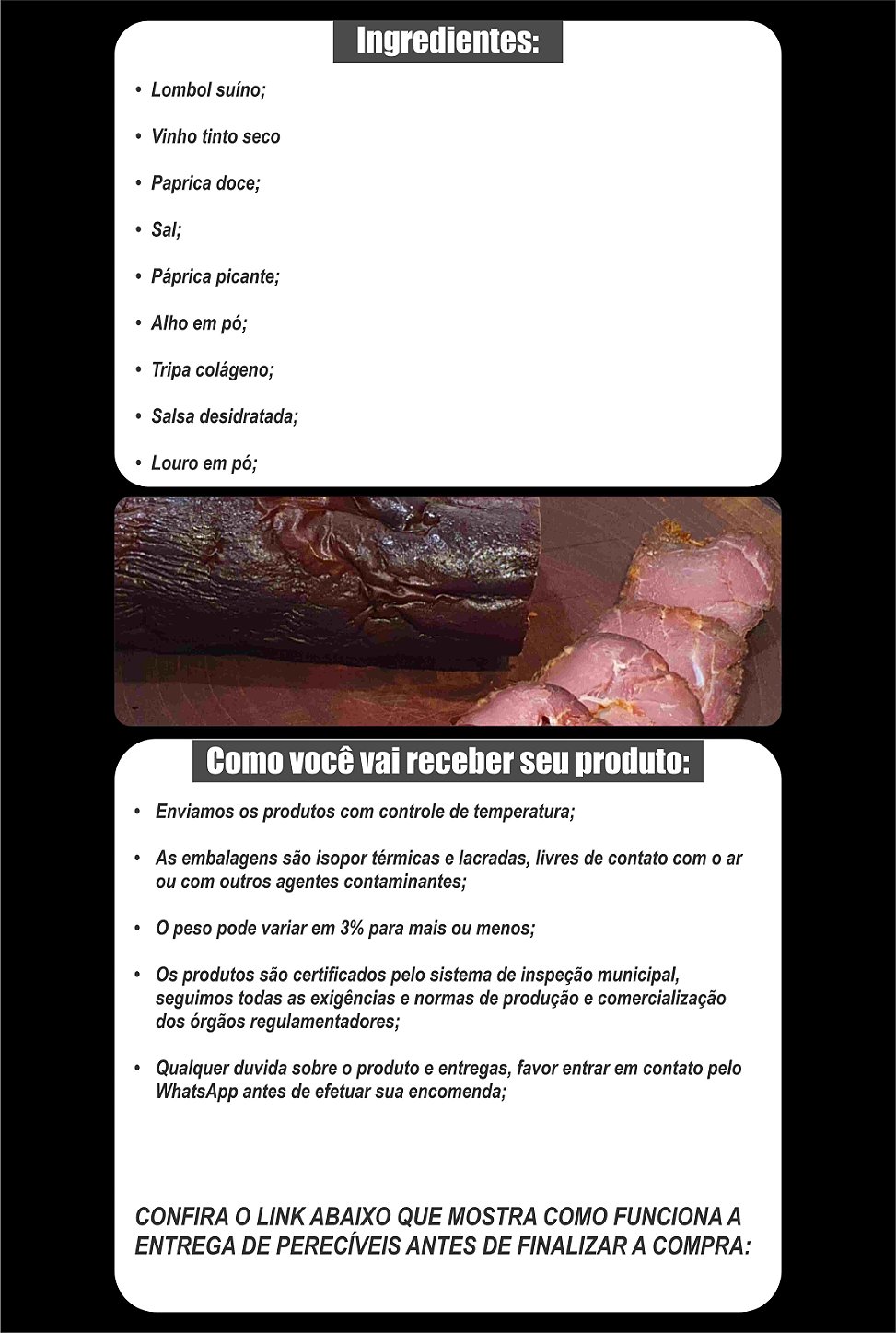 Ingredientes:

• Lombol suíno;

• Vinho tinto seco

• Paprica doce;

• Sal;

• Páprica picante;

• Alho em pó;

• Tripa colágeno;

• Salsa desidratada;

• Louro em pó;

Como você vai receber seu produto:

• Enviamos os produtos com controle de temperatura;

• As embalagens são isopor térmicas e lacradas, livres de contato com o ar ou com outros agentes contaminantes;

• O peso pode variar em 3% para mais ou menos;

• Os produtos são certificados pelo sistema de inspeção municipal, seguimos todas as exigências e normas de produção e comercialização dos órgãos regulamentadores;

• Qualquer duvida sobre o produto e entregas, favor entrar em contato pelo WhatsApp antes de efetuar sua encomenda;

CONFIRA O LINK ABAIXO QUE MOSTRA COMO FUNCIONA A ENTREGA DE PERECÍVEIS ANTES DE FINALIZAR A COMPRA: